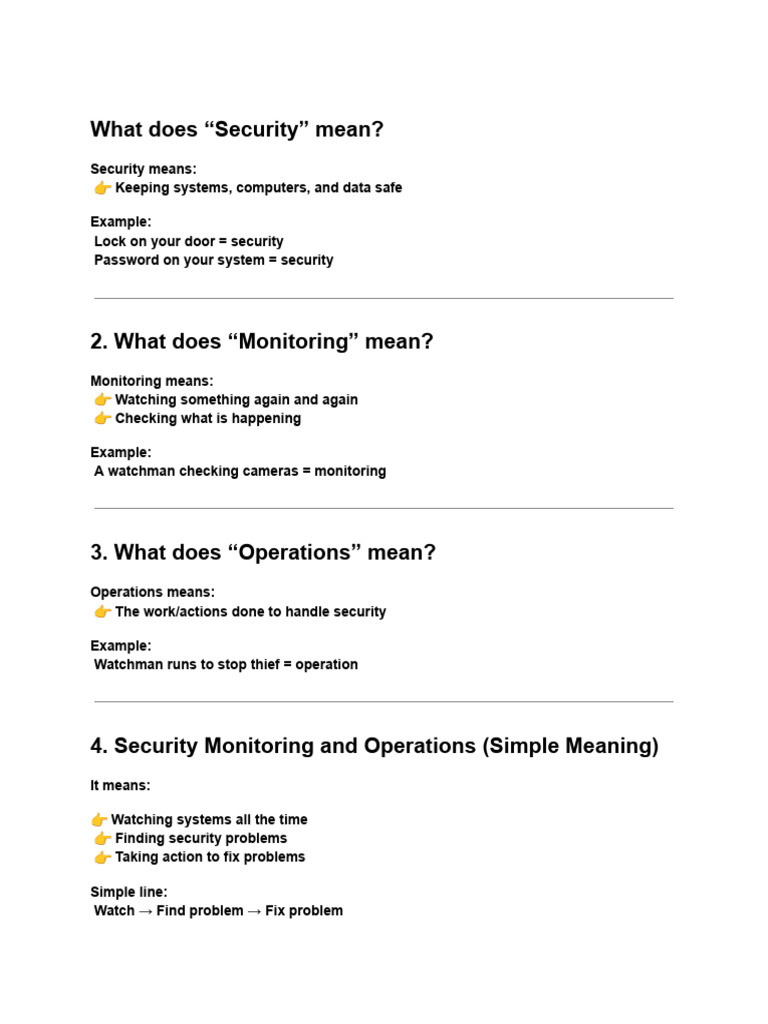 What does “Security” mean?

Security means:
👉 Keeping systems, computers, and data safe

Example:
Lock on your door = security
Password on your system = security

2. What does “Monitoring” mean?

Monitoring means:
👉 Watching something again and again
👉 Checking what is happening

Example:
A watchman checking cameras = monitoring

3. What does “Operations” mean?

Operations means:
👉 The work/actions done to handle security

Example:
Watchman runs to stop thief = operation

4. Security Monitoring and Operations (Simple Meaning)

It means:

👉 Watching systems all the time
👉 Finding security problems
👉 Taking action to fix problems

Simple line:
Watch → Find problem → Fix problem